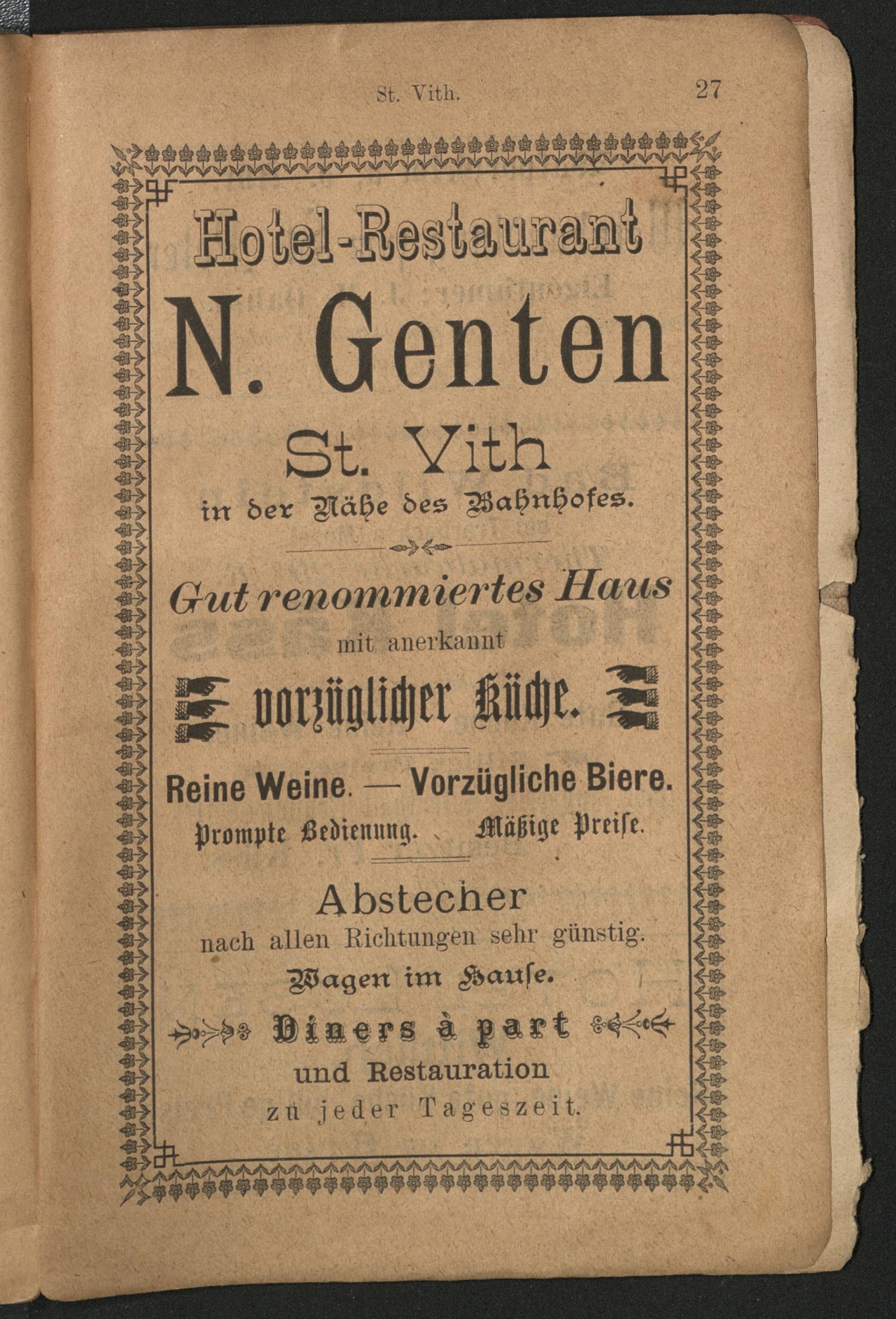 St. Vith. 27

Hotel-Restaurant

N. Genten

St. Vith

in der Nähe des Bahnhofes.

Gut renommiertes Haus

mit anerkannt

vorzüglicher Küche.

Reine Weine. — Vorzügliche Biere.

Prompte Bedienung. Mäßige Preise.

Abstecher

nach allen Richtungen sehr günstig.

Wagen im Hause.

Diners à part

und Restauration

zu jeder Tageszeit.